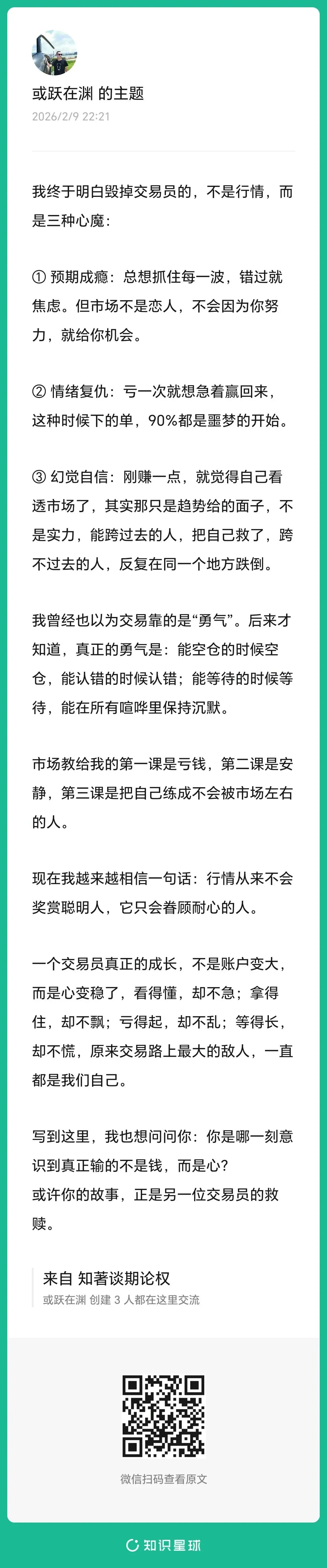 或跃在渊 的主题
2026/2/9 22:21

我终于明白毁掉交易员的，不是行情，而是三种心魔：

① 预期成瘾：总想抓住每一波，错过就焦虑。但市场不是恋人，不会因为你努力，就给你机会。

② 情绪复仇：亏一次就想急着赢回来，这种时候下的单，90%都是噩梦的开始。

③ 幻觉自信：刚赚一点，就觉得自己看透市场了，其实那只是趋势给的面子，不是实力，能跨过去的人，把自己救了，跨不过去的人，反复在同一个地方跌倒。

我曾经也以为交易靠的是“勇气”。后来才知道，真正的勇气是：能空仓的时候空仓，能认错的时候认错；能等待的时候等待，能在所有喧哗里保持沉默。

市场教给我的第一课是亏钱，第二课是安静，第三课是把自己练成不会被市场左右的人。

现在我越来越相信一句话：行情从来不会奖赏聪明人，它只会眷顾耐心的人。

一个交易员真正的成长，不是账户变大，而是心变稳了，看得懂，却不急；拿得住，却不飘；亏得起，却不乱；等得长，却不慌，原来交易路上最大的敌人，一直都是我们自己。

写到这里，我也想问问你：你是哪一刻意识到真正输的不是钱，而是心？
或许你的故事，正是另一位交易员的救赎。

来自 知著谈期论权
或跃在渊 创建 3 人都在这里交流

微信扫码查看原文

知识星球